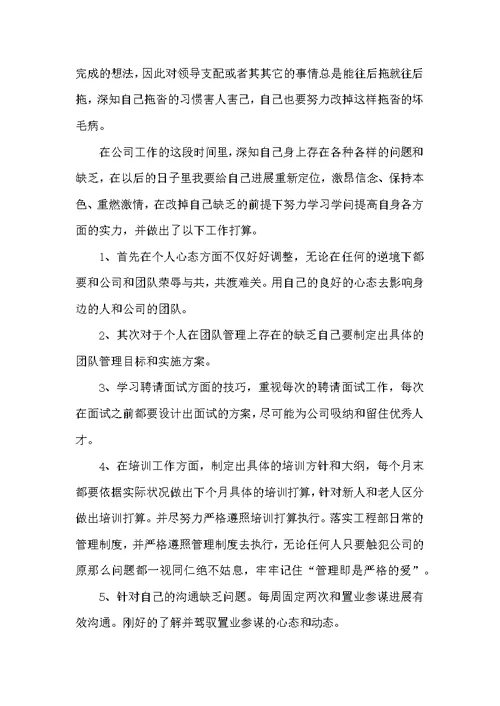 完成的想法，因此对领导支配或者其其它的事情总是能往后拖就往后拖，深知自己拖沓的习惯害人害己，自己也要努力改掉这样拖沓的坏毛病。

在公司工作的这段时间里，深知自己身上存在各种各样的问题和缺乏，在以后的日子里我要给自己进展重新定位，激昂信念、保持本色、重燃激情，在改掉自己缺乏的前提下努力学习学问提高自身各方面的实力，并做出了以下工作打算。

1、首先在个人心态方面不仅好好调整，无论在任何的逆境下都要和公司和团队荣辱与共，共渡难关。用自己的良好的心态去影响身边的人和公司的团队。

2、其次对于个人在团队管理上存在的缺乏自己要制定出具体的团队管理目标和实施方案。

3、学习聘请面试方面的技巧，重视每次的聘请面试工作，每次在面试之前都要设计出面试的方案，尽可能为公司吸纳和留住优秀人才。

4、在培训工作方面，制定出具体的培训方针和大纲，每个月末都要依据实际状况做出下个月具体的培训打算，针对新人和老人区分做出培训打算。并尽努力严格遵照培训打算执行。落实工程部日常的管理制度，并严格遵照管理制度去执行，无论任何人只要触犯公司的原那么问题都一视同仁绝不姑息，牢牢记住“管理即是严格的爱”。

5、针对自己的沟通缺乏问题。每周固定两次和置业参谋进展有效沟通。刚好的了解并驾驭置业参谋的心态和动态。